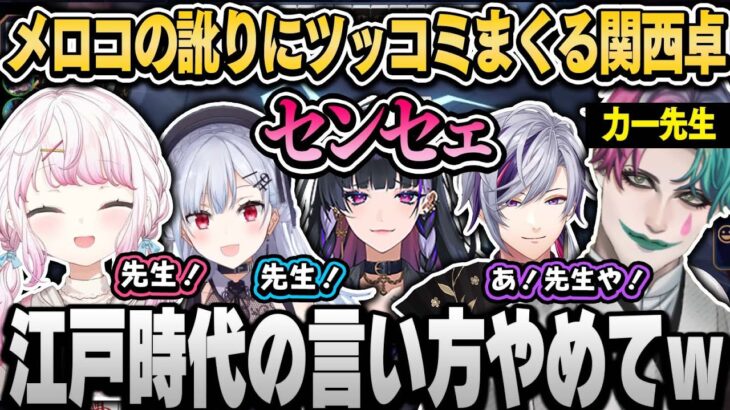 メロコの訛りにツッコミまくる関西卓

センセェ

カー先生

先生！

先生！

あ！先生や！

江戸時代の言い方やめてw